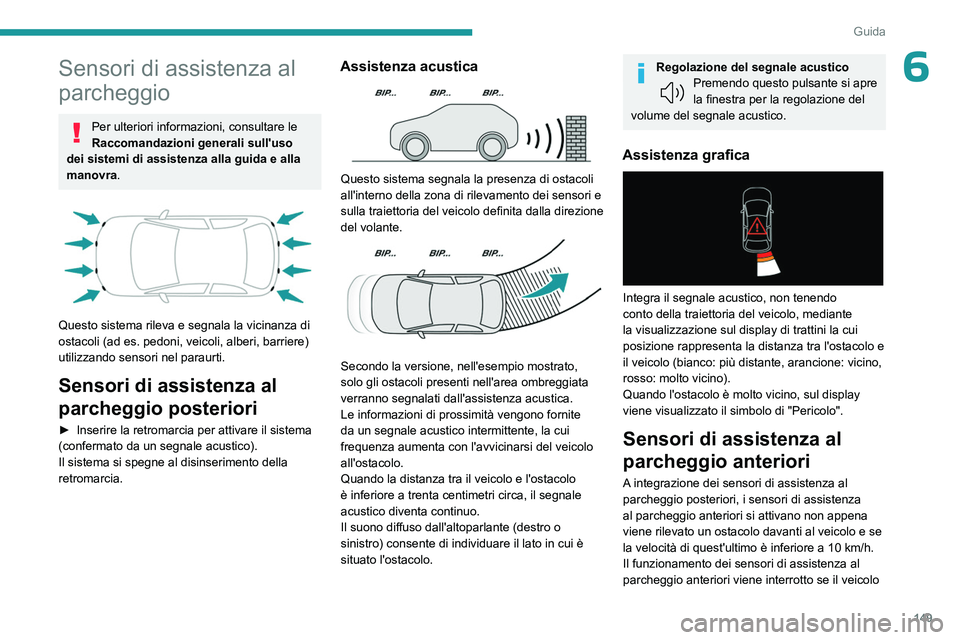 Guida

6

Sensori di assistenza al parcheggio

Per ulteriori informazioni, consultare le Raccomandazioni generali sull'uso dei sistemi di assistenza alla guida e alla manovra.

Questo sistema rileva e segnala la vicinanza di ostacoli (ad es. pedoni, veicoli, alberi, barriere) utilizzando sensori nel paraurti.

Sensori di assistenza al parcheggio posteriori

► Inserire la retromarcia per attivare il sistema (confermato da un segnale acustico).
Il sistema si spegne al disinserimento della retromarcia.

Assistenza acustica

BIP... BIP... BIP...

Questo sistema segnala la presenza di ostacoli all'interno della zona di rilevamento dei sensori e sulla traiettoria del veicolo definita dalla direzione del volante.

BIP... BIP... BIP...

Secondo la versione, nell'esempio mostrato, solo gli ostacoli presenti nell'area ombreggiata verranno segnalati dall'assistenza acustica.
Le informazioni di prossimità vengono fornite da un segnale acustico intermittente, la cui frequenza aumenta con l'avvicinarsi del veicolo all'ostacolo.
Quando la distanza tra il veicolo e l'ostacolo è inferiore a trenta centimetri circa, il segnale acustico diventa continuo.
Il suono diffuso dall'altoparlante (destro o sinistro) consente di individuare il lato in cui è situato l'ostacolo.

Regolazione del segnale acustico
Premendo questo pulsante si apre la finestra per la regolazione del volume del segnale acustico.

Assistenza grafica

Integra il segnale acustico, non tenendo conto della traiettoria del veicolo, mediante la visualizzazione sul display di trattini la cui posizione rappresenta la distanza tra l'ostacolo e il veicolo (bianco: più distante, arancione: vicino, rosso: molto vicino).
Quando l'ostacolo è molto vicino, sul display viene visualizzato il simbolo di "Pericolo".

Sensori di assistenza al parcheggio anteriori

A integrazione dei sensori di assistenza al parcheggio posteriori, i sensori di assistenza al parcheggio anteriori si attivano non appena viene rilevato un ostacolo davanti al veicolo e se la velocità di quest'ultimo è inferiore a 10 km/h.
Il funzionamento dei sensori di assistenza al parcheggio anteriori viene interrotto se il veicolo

149

carmanualsonline.info